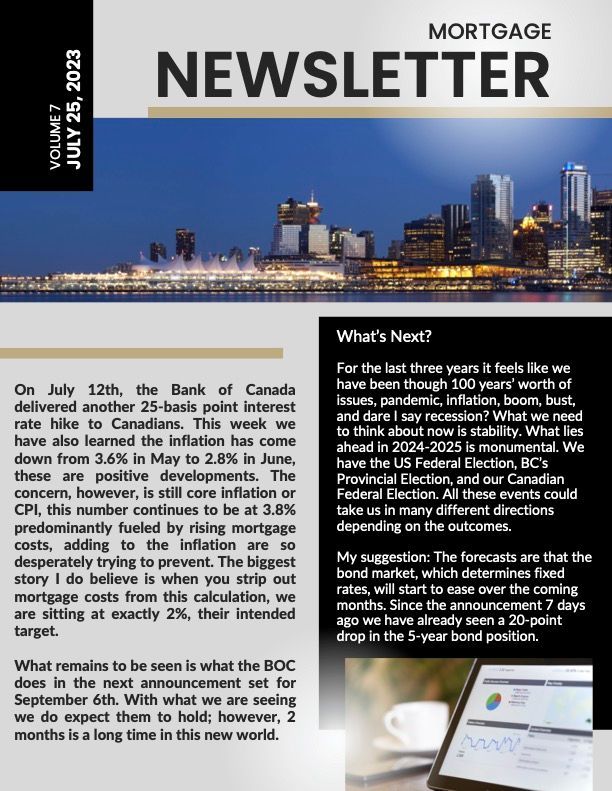 VOLUME 7
JULY 25, 2023

MORTGAGE
NEWSLETTER

On July 12th, the Bank of Canada delivered another 25-basis point interest rate hike to Canadians. This week we have also learned the inflation has come down from 3.6% in May to 2.8% in June, these are positive developments. The concern, however, is still core inflation or CPI, this number continues to be at 3.8% predominantly fueled by rising mortgage costs, adding to the inflation are so desperately trying to prevent. The biggest story I do believe is when you strip out mortgage costs from this calculation, we are sitting at exactly 2%, their intended target.

What remains to be seen is what the BOC does in the next announcement set for September 6th. With what we are seeing we do expect them to hold; however, 2 months is a long time in this new world.

What's Next?

For the last three years it feels like we have been though 100 years' worth of issues, pandemic, inflation, boom, bust, and dare I say recession? What we need to think about now is stability. What lies ahead in 2024-2025 is monumental. We have the US Federal Election, BC's Provincial Election, and our Canadian Federal Election. All these events could take us in many different directions depending on the outcomes.

My suggestion: The forecasts are that the bond market, which determines fixed rates, will start to ease over the coming months. Since the announcement 7 days ago we have already seen a 20-point drop in the 5-year bond position.